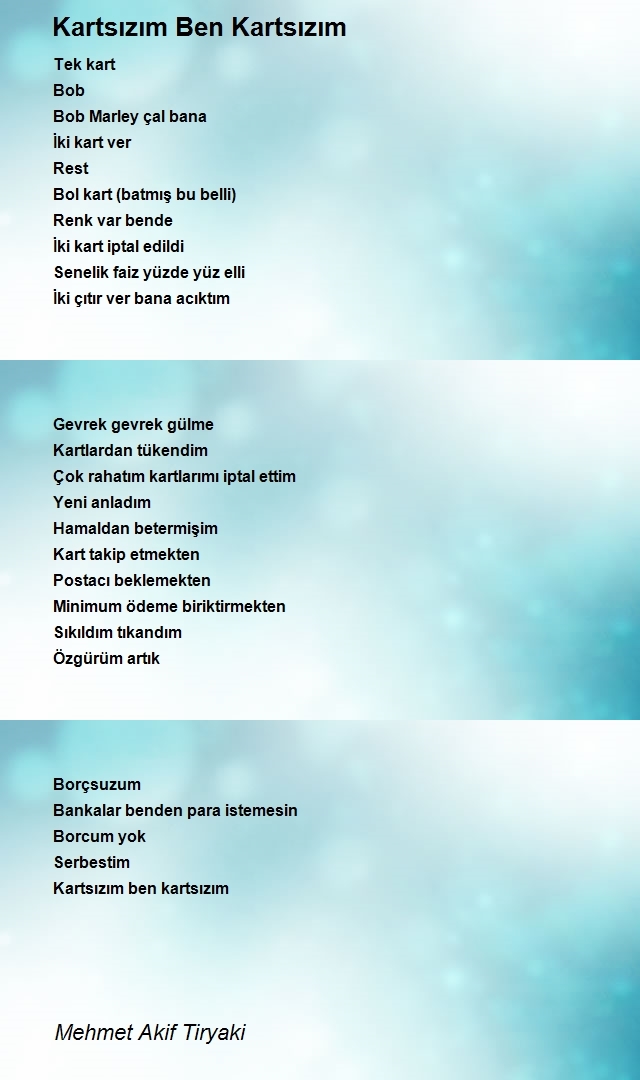 Kartsızım Ben Kartsızım

Tek kart
Bob
Bob Marley çal bana
İki kart ver
Rest
Bol kart (batmış bu belli)
Renk var bende
İki kart iptal edildi
Senelik faiz yüzde yüz elli
İki çıtır ver bana acıktım

Gevrek gevrek gülme
Kartlardan tükendim
Çok rahatım kartlarımı iptal ettim
Yeni anladım
Hamaldan betermişim
Kart takip etmekten
Postacı beklemekten
Minimum ödeme biriktirmekten
Sıkıldım tıkandım
Özgürüm artık

Borçsuzum
Bankalar benden para istemesin
Borcum yok
Serbestim
Kartsızım ben kartsızım

Mehmet Akif Tiryaki